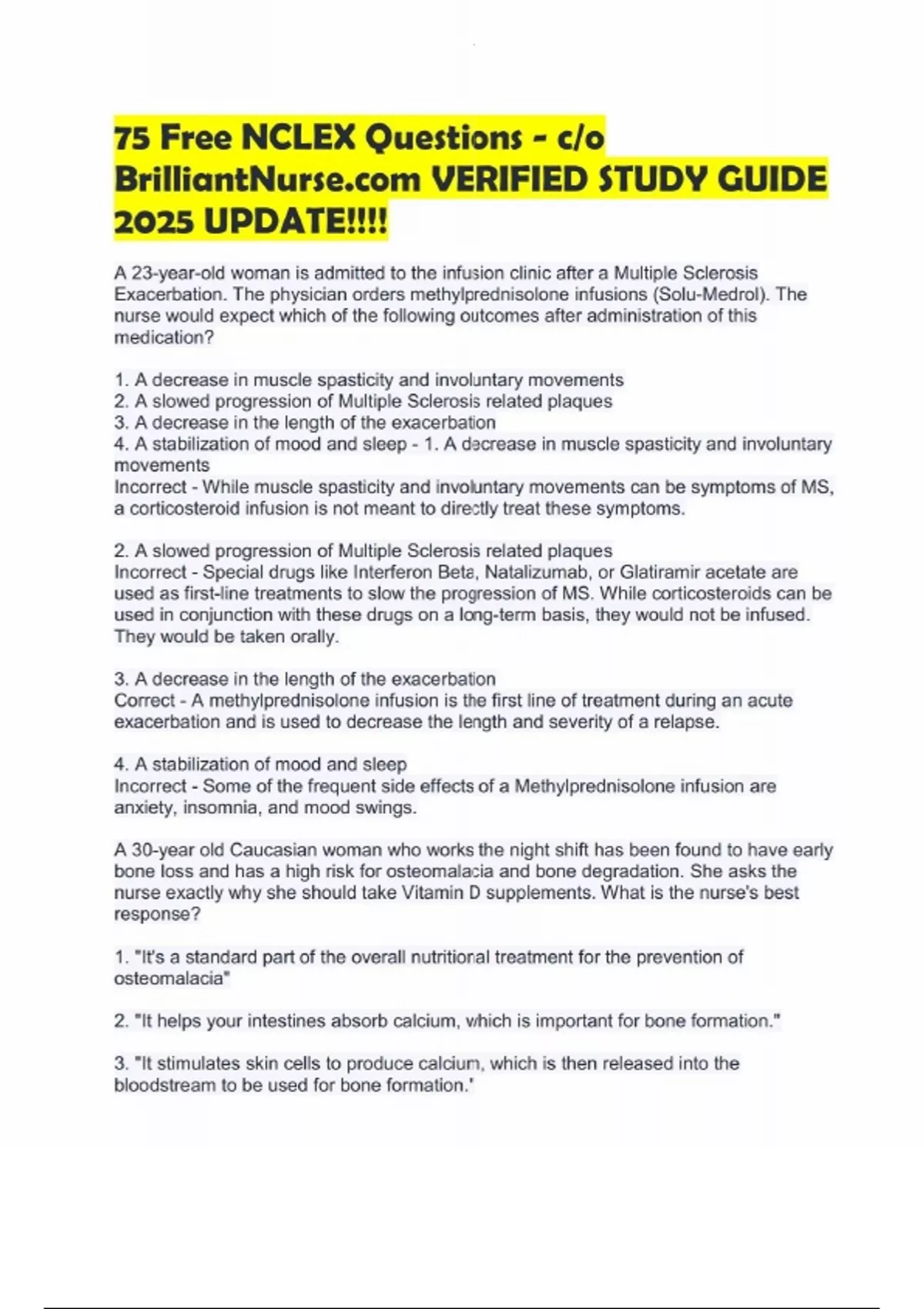 75 Free NCLEX Questions - c/o BrilliantNurse.com VERIFIED STUDY GUIDE 2025 UPDATE!!!!

A 23-year-old woman is admitted to the infusion clinic after a Multiple Sclerosis Exacerbation. The physician orders methylprednisolone infusions (Solu-Medrol). The nurse would expect which of the following outcomes after administration of this medication?

1. A decrease in muscle spasticity and involuntary movements
2. A slowed progression of Multiple Sclerosis related plaques
3. A decrease in the length of the exacerbation
4. A stabilization of mood and sleep - 1. A decrease in muscle spasticity and involuntary movements
Incorrect - While muscle spasticity and involuntary movements can be symptoms of MS, a corticosteroid infusion is not meant to directly treat these symptoms.

2. A slowed progression of Multiple Sclerosis related plaques
Incorrect - Special drugs like Interferon Beta, Natalizumab, or Glatiramir acetate are used as first-line treatments to slow the progression of MS. While corticosteroids can be used in conjunction with these drugs on a long-term basis, they would not be infused. They would be taken orally.

3. A decrease in the length of the exacerbation
Correct - A methylprednisolone infusion is the first line of treatment during an acute exacerbation and is used to decrease the length and severity of a relapse.

4. A stabilization of mood and sleep
Incorrect - Some of the frequent side effects of a Methylprednisolone infusion are anxiety, insomnia, and mood swings.

A 30-year old Caucasian woman who works the night shift has been found to have early bone loss and has a high risk for osteomalacia and bone degradation. She asks the nurse exactly why she should take Vitamin D supplements. What is the nurse's best response?

1. "It's a standard part of the overall nutritional treatment for the prevention of osteomalacia"

2. "It helps your intestines absorb calcium, which is important for bone formation."

3. "It stimulates skin cells to produce calcium, which is then released into the bloodstream to be used for bone formation.'